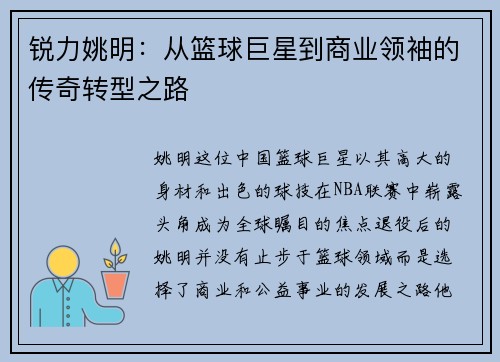 锐力姚明：从篮球巨星到商业领袖的传奇转型之路

姚明这位中国篮球巨星以其高大的身材和出色的球技在NBA联赛中崭露头角成为全球瞩目的焦点退役后的姚明并没有止步于篮球领域而是选择了商业和公益事业的发展之路他